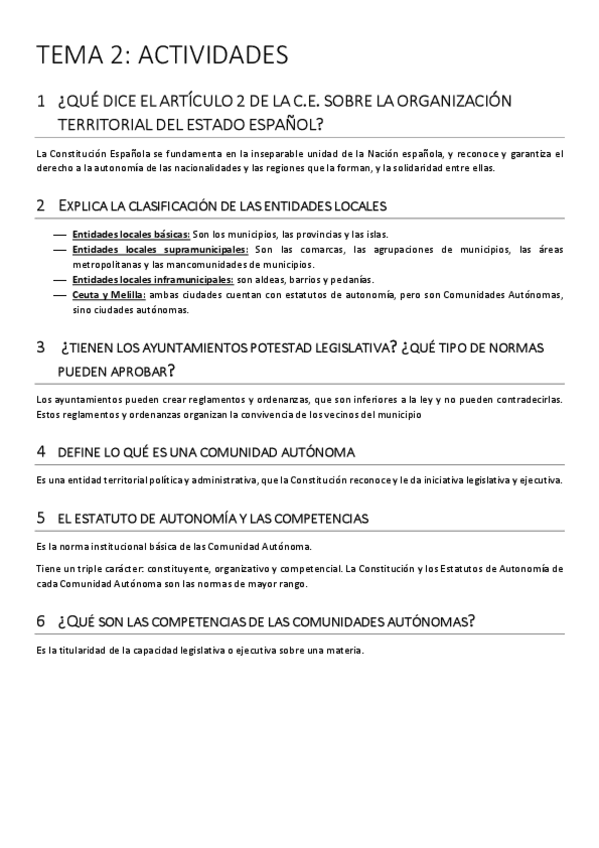 TEMA 2: ACTIVIDADES

1 ¿QUÉ DICE EL ARTÍCULO 2 DE LA C.E. SOBRE LA ORGANIZACIÓN TERRITORIAL DEL ESTADO ESPAÑOL?

La Constitución Española se fundamenta en la inseparable unidad de la Nación española, y reconoce y garantiza el derecho a la autonomía de las nacionalidades y las regiones que la forman, y la solidaridad entre ellas.

2 EXPLICA LA CLASIFICACIÓN DE LAS ENTIDADES LOCALES

— Entidades locales básicas: Son los municipios, las provincias y las islas.
— Entidades locales supramunicipales: Son las comarcas, las agrupaciones de municipios, las áreas metropolitanas y las mancomunidades de municipios.
— Entidades locales inframunicipales: son aldeas, barrios y pedanías.
— Ceuta y Melilla: ambas ciudades cuentan con estatutos de autonomía, pero son Comunidades Autónomas, sino ciudades autónomas.

3 ¿TIENEN LOS AYUNTAMIENTOS POTESTAD LEGISLATIVA? ¿QUÉ TIPO DE NORMAS PUEDEN APROBAR?

Los ayuntamientos pueden crear reglamentos y ordenanzas, que son inferiores a la ley y no pueden contradecirlas. Estos reglamentos y ordenanzas organizan la convivencia de los vecinos del municipio

4 DEFINE LO QUÉ ES UNA COMUNIDAD AUTÓNOMA

Es una entidad territorial política y administrativa, que la Constitución reconoce y le da iniciativa legislativa y ejecutiva.

5 EL ESTATUTO DE AUTONOMÍA Y LAS COMPETENCIAS

Es la norma institucional básica de las Comunidad Autónoma.

Tiene un triple carácter: constituyente, organizativo y competencial. La Constitución y los Estatutos de Autonomía de cada Comunidad Autónoma son las normas de mayor rango.

6 ¿QUÉ SON LAS COMPETENCIAS DE LAS COMUNIDADES AUTÓNOMAS?

Es la titularidad de la capacidad legislativa o ejecutiva sobre una materia.